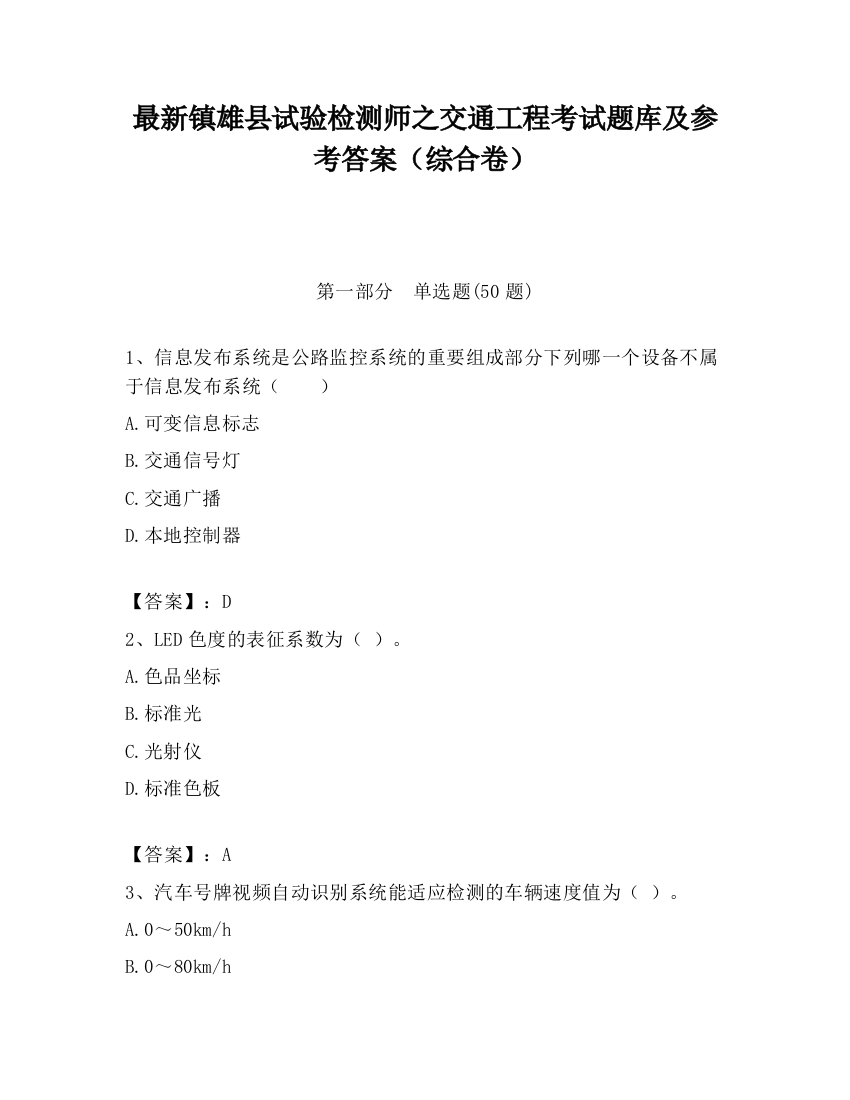 最新镇雄县试验检测师之交通工程考试题库及参考答案（综合卷）

第一部分　单选题(50 题)

1、信息发布系统是公路监控系统的重要组成部分下列哪一个设备不属于信息发布系统（　　）

A.可变信息标志

B.交通信号灯

C.交通广播

D.本地控制器

【答案】：D

2、LED 色度的表征系数为（ ）。

A.色品坐标

B.标准光

C.光射仪

D.标准色板

【答案】：A

3、汽车号牌视频自动识别系统能适应检测的车辆速度值为（ ）。

A.0～50km/h

B.0～80km/h